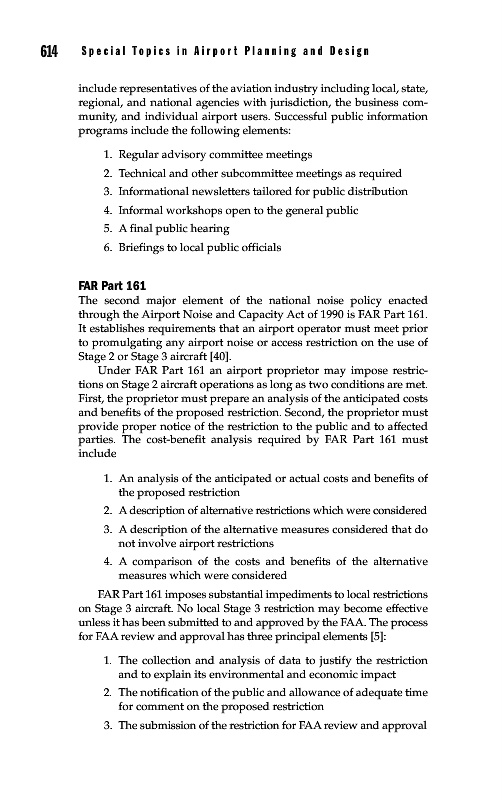 614 Special Topics in Airport Planning and Design

include representatives of the aviation industry including local, state, regional, and national agencies with jurisdiction, the business community, and individual airport users. Successful public information programs include the following elements:

1. Regular advisory committee meetings
2. Technical and other subcommittee meetings as required
3. Informational newsletters tailored for public distribution
4. Informal workshops open to the general public
5. A final public hearing
6. Briefings to local public officials

FAR Part 161
The second major element of the national noise policy enacted through the Airport Noise and Capacity Act of 1990 is FAR Part 161. It establishes requirements that an airport operator must meet prior to promulgating any airport noise or access restriction on the use of Stage 2 or Stage 3 aircraft [40].

Under FAR Part 161 an airport proprietor may impose restrictions on Stage 2 aircraft operations as long as two conditions are met. First, the proprietor must prepare an analysis of the anticipated costs and benefits of the proposed restriction. Second, the proprietor must provide proper notice of the restriction to the public and to affected parties. The cost-benefit analysis required by FAR Part 161 must include

1. An analysis of the anticipated or actual costs and benefits of the proposed restriction
2. A description of alternative restrictions which were considered
3. A description of the alternative measures considered that do not involve airport restrictions
4. A comparison of the costs and benefits of the alternative measures which were considered

FAR Part 161 imposes substantial impediments to local restrictions on Stage 3 aircraft. No local Stage 3 restriction may become effective unless it has been submitted to and approved by the FAA. The process for FAA review and approval has three principal elements [5]:

1. The collection and analysis of data to justify the restriction and to explain its environmental and economic impact
2. The notification of the public and allowance of adequate time for comment on the proposed restriction
3. The submission of the restriction for FAA review and approval